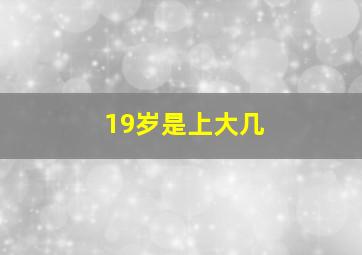 19岁是上大几